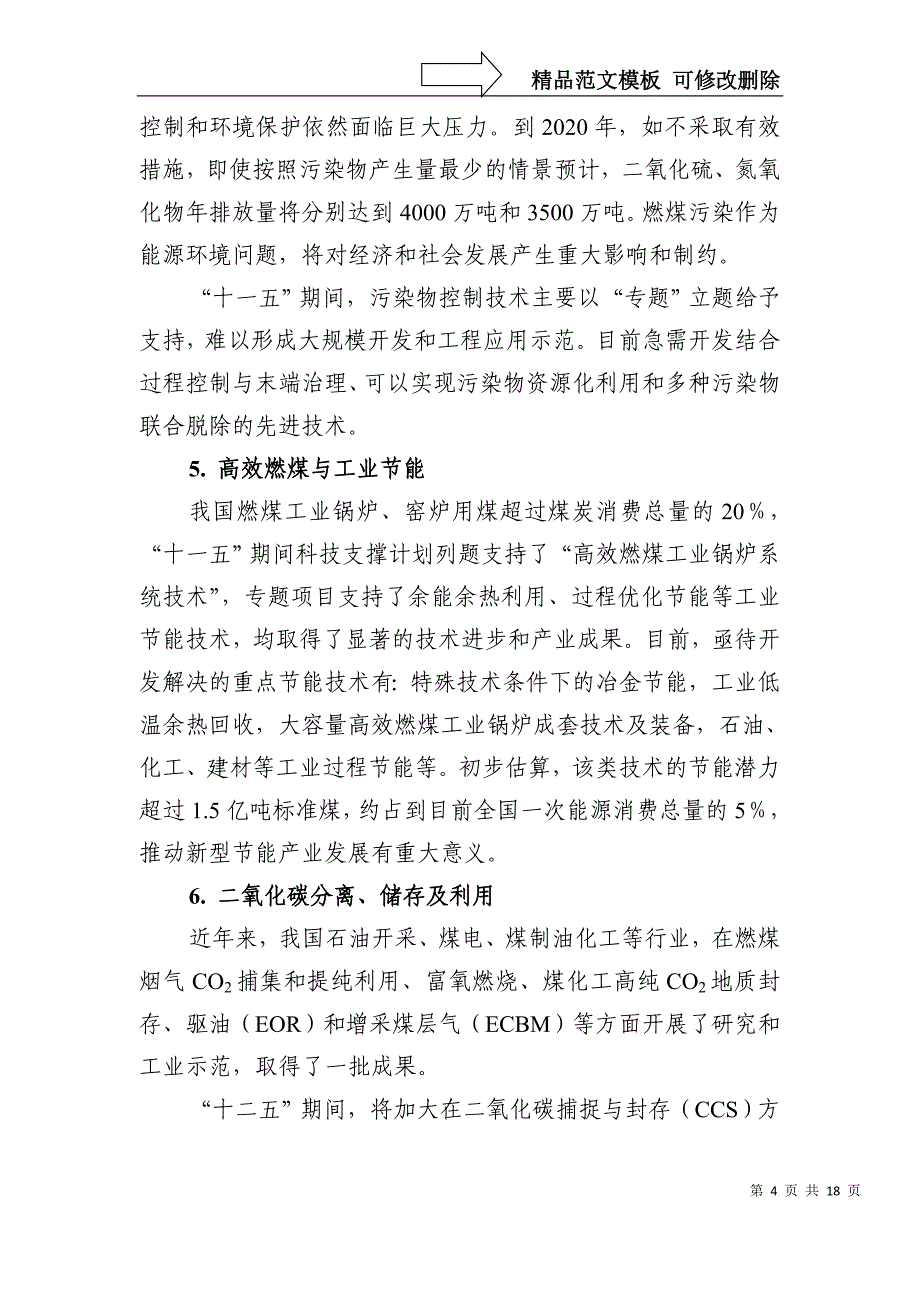 精品范文模板 可修改删除

控制和环境保护依然面临巨大压力。到 2020 年，如不采取有效措施，即使按照污染物产生量最少的情景预计，二氧化硫、氮氧化物年排放量将分别达到 4000 万吨和 3500 万吨。燃煤污染作为能源环境问题，将对经济和社会发展产生重大影响和制约。

“十一五”期间，污染物控制技术主要以“专题”立题给予支持，难以形成大规模开发和工程应用示范。目前急需开发结合过程控制与末端治理、可以实现污染物资源化利用和多种污染物联合脱除的先进技术。

5. 高效燃煤与工业节能

我国燃煤工业锅炉、窑炉用煤超过煤炭消费总量的 20％，“十一五”期间科技支撑计划列题支持了“高效燃煤工业锅炉系统技术”，专题项目支持了余能余热利用、过程优化节能等工业节能技术，均取得了显著的技术进步和产业成果。目前，亟待开发解决的重点节能技术有: 特殊技术条件下的冶金节能，工业低温余热回收，大容量高效燃煤工业锅炉成套技术及装备，石油、化工、建材等工业过程节能等。初步估算，该类技术的节能潜力超过 1.5 亿吨标准煤，约占到目前全国一次能源消费总量的 5％，推动新型节能产业发展有重大意义。

6. 二氧化碳分离、储存及利用

近年来，我国石油开采、煤电、煤制油化工等行业，在燃煤烟气 $CO_2$ 捕集和提纯利用、富氧燃烧、煤化工高纯 $CO_2$ 地质封存、驱油（EOR）和增采煤层气（ECBM）等方面开展了研究和工业示范，取得了一批成果。

“十二五”期间，将加大在二氧化碳捕捉与封存（CCS）方

第 4 页 共 18 页